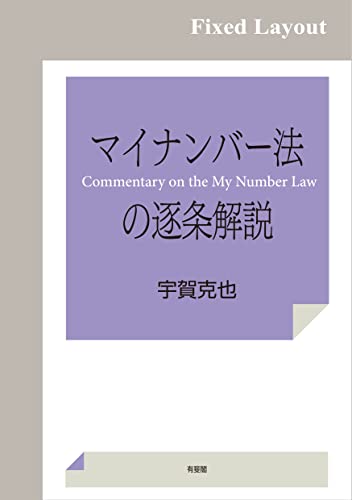 Fixed Layout

マイナンバー法
Commentary on the My Number Law
の逐条解説

宇賀克也

有斐閣